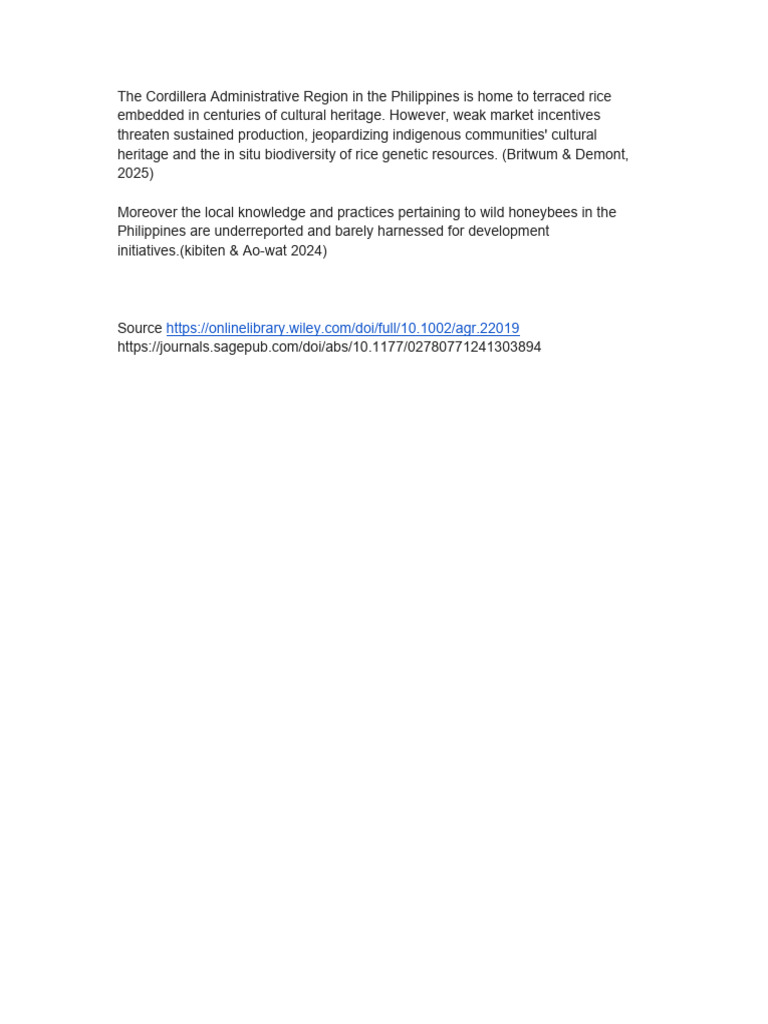 The Cordillera Administrative Region in the Philippines is home to terraced rice embedded in centuries of cultural heritage. However, weak market incentives threaten sustained production, jeopardizing indigenous communities' cultural heritage and the in situ biodiversity of rice genetic resources. (Britwum & Demont, 2025)

Moreover the local knowledge and practices pertaining to wild honeybees in the Philippines are underreported and barely harnessed for development initiatives.(kibiten & Ao-wat 2024)

Source https://onlinelibrary.wiley.com/doi/full/10.1002/agr.22019
https://journals.sagepub.com/doi/abs/10.1177/02780771241303894